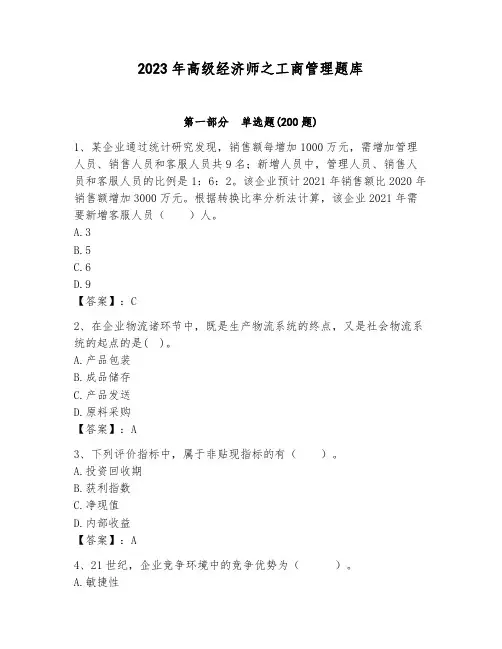 2023年高级经济师之工商管理题库

第一部分　单选题(200题)

1、某企业通过统计研究发现，销售额每增加1000万元，需增加管理人员、销售人员和客服人员共9名；新增人员中，管理人员、销售人员和客服人员的比例是1：6：2。该企业预计2021年销售额比2020年销售额增加3000万元。根据转换比率分析法计算，该企业2021年需要新增客服人员（　　）人。
A.3
B.5
C.6
D.9
【答案】：C

2、在企业物流诸环节中，既是生产物流系统的终点，又是社会物流系统的起点的是(　)。
A.产品包装
B.成品储存
C.产品发送
D.原料采购
【答案】：A

3、下列评价指标中，属于非贴现指标的有（　　）。
A.投资回收期
B.获利指数
C.净现值
D.内部收益
【答案】：A

4、21世纪，企业竞争环境中的竞争优势为（　　　）。
A.敏捷性